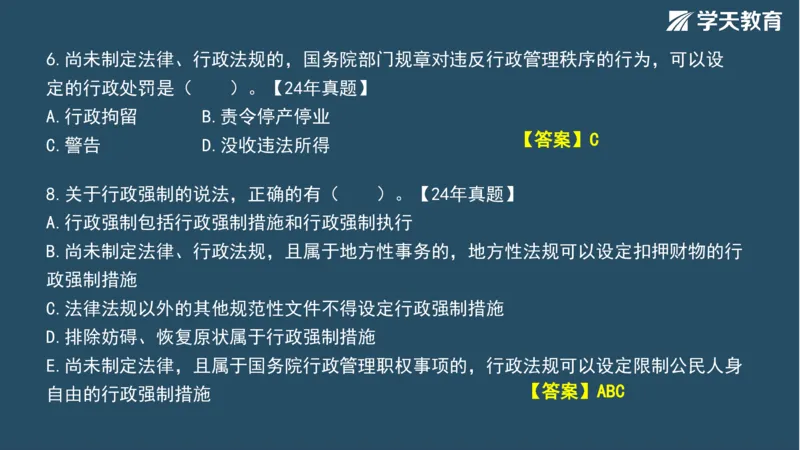 学天教育

6.尚未制定法律、行政法规的，国务院部门规章对违反行政管理秩序的行为，可以设定的行政处罚是（　　）。【24年真题】
A.行政拘留　　B.责令停产停业
C.警告　　D.没收违法所得
【答案】C

8.关于行政强制的说法，正确的有（　　）。【24年真题】
A.行政强制包括行政强制措施和行政强制执行
B.尚未制定法律、行政法规，且属于地方性事务的，地方性法规可以设定扣押财物的行政强制措施
C.法律法规以外的其他规范性文件不得设定行政强制措施
D.排除妨碍、恢复原状属于行政强制措施
E.尚未制定法律，且属于国务院行政管理职权事项的，行政法规可以设定限制公民人身自由的行政强制措施
【答案】ABC